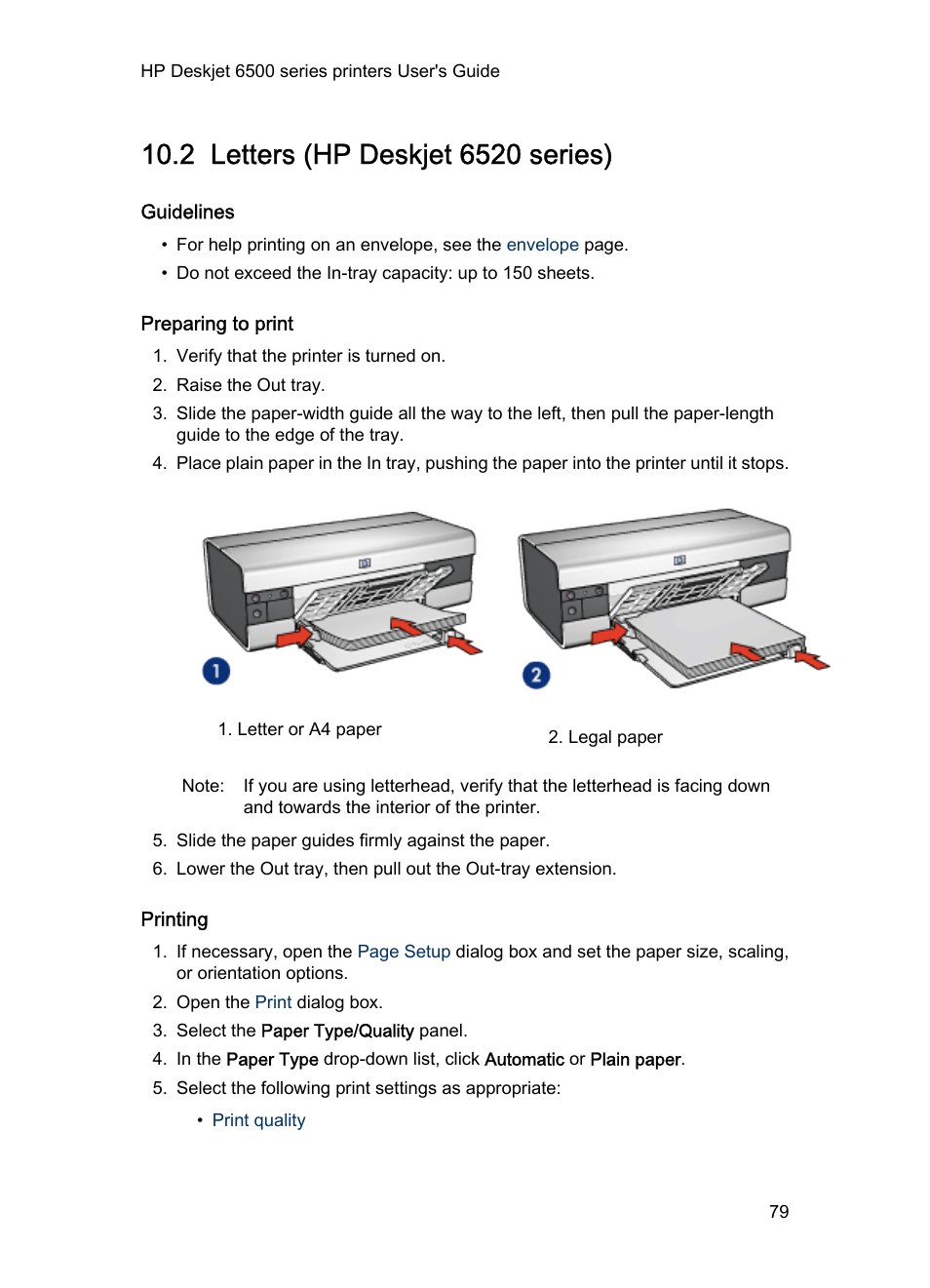 HP Deskjet 6500 series printers User's Guide

10.2 Letters (HP Deskjet 6520 series)

Guidelines

• For help printing on an envelope, see the envelope page.
• Do not exceed the In-tray capacity: up to 150 sheets.

Preparing to print

1. Verify that the printer is turned on.
2. Raise the Out tray.
3. Slide the paper-width guide all the way to the left, then pull the paper-length guide to the edge of the tray.
4. Place plain paper in the In tray, pushing the paper into the printer until it stops.

1

2

1. Letter or A4 paper

2. Legal paper

Note: If you are using letterhead, verify that the letterhead is facing down and towards the interior of the printer.

5. Slide the paper guides firmly against the paper.
6. Lower the Out tray, then pull out the Out-tray extension.

Printing

1. If necessary, open the Page Setup dialog box and set the paper size, scaling, or orientation options.
2. Open the Print dialog box.
3. Select the Paper Type/Quality panel.
4. In the Paper Type drop-down list, click Automatic or Plain paper.
5. Select the following print settings as appropriate:
• Print quality

79